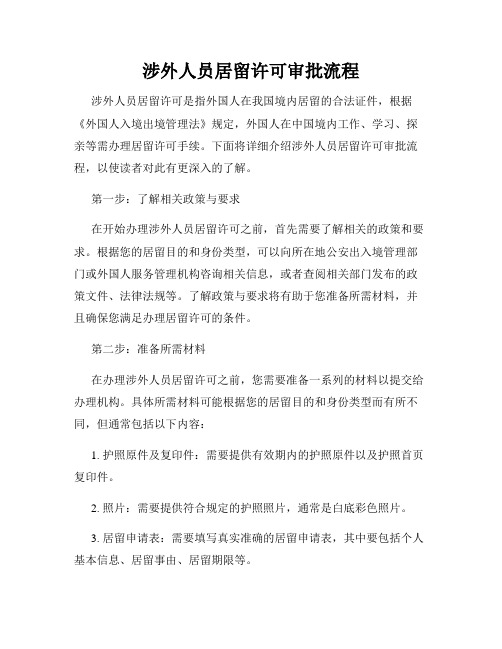 涉外人员居留许可审批流程

涉外人员居留许可是指外国人在我国境内居留的合法证件，根据《外国人入境出境管理法》规定，外国人在中国境内工作、学习、探亲等需办理居留许可手续。下面将详细介绍涉外人员居留许可审批流程，以使读者对此有更深入的了解。

第一步：了解相关政策与要求

在开始办理涉外人员居留许可之前，首先需要了解相关的政策和要求。根据您的居留目的和身份类型，可以向所在地公安出入境管理部门或外国人服务管理机构咨询相关信息，或者查阅相关部门发布的政策文件、法律法规等。了解政策与要求将有助于您准备所需材料，并且确保您满足办理居留许可的条件。

第二步：准备所需材料

在办理涉外人员居留许可之前，您需要准备一系列的材料以提交给办理机构。具体所需材料可能根据您的居留目的和身份类型而有所不同，但通常包括以下内容：

1. 护照原件及复印件：需要提供有效期内的护照原件以及护照首页复印件。

2. 照片：需要提供符合规定的护照照片，通常是白底彩色照片。

3. 居留申请表：需要填写真实准确的居留申请表，其中要包括个人基本信息、居留事由、居留期限等。